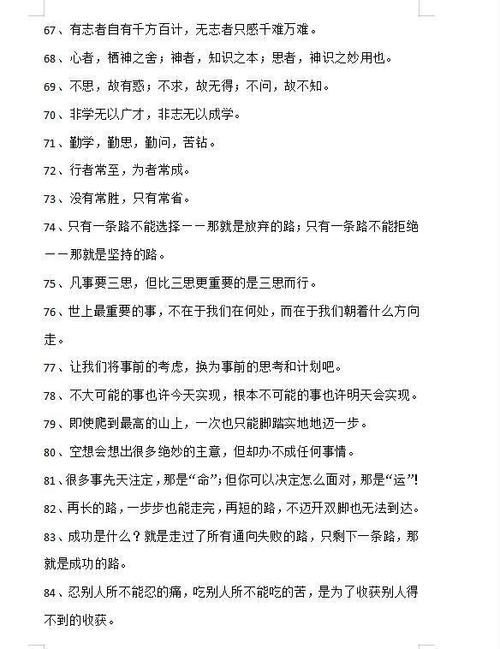 67、有志者自有千方百计，无志者只感千难万难。

68、心者，栖神之舍；神者，知识之本；思者，神识之妙用也。

69、不思，故有惑；不求，故无得；不问，故不知。

70、非学无以广才，非志无以成学。

71、勤学，勤思，勤问，苦钻。

72、行者常至，为者常成。

73、没有常胜，只有常省。

74、只有一条路不能选择——那就是放弃的路；只有一条路不能拒绝——那就是坚持的路。

75、凡事要三思，但比三思更重要的是三思而行。

76、世上最重要的事，不在于我们在何处，而在于我们朝着什么方向走。

77、让我们将事前的考虑，换为事前的思考和计划吧。

78、不大可能的事也许今天实现，根本不可能的事也许明天会实现。

79、即使爬到最高的山上，一次也只能脚踏实地地迈一步。

80、空想会想出很多绝妙的主意，但却办不成任何事情。

81、很多事先天注定，那是“命”；但你可以决定怎么面对，那是“运”！

82、再长的路，一步步也能走完，再短的路，不迈开双脚也无法到达。

83、成功是什么？就是走过了所有通向失败的路，只剩下一条路，那就是成功的路。

84、忍别人所不能忍的痛，吃别人所不能吃的苦，是为了收获别人得不到的收获。